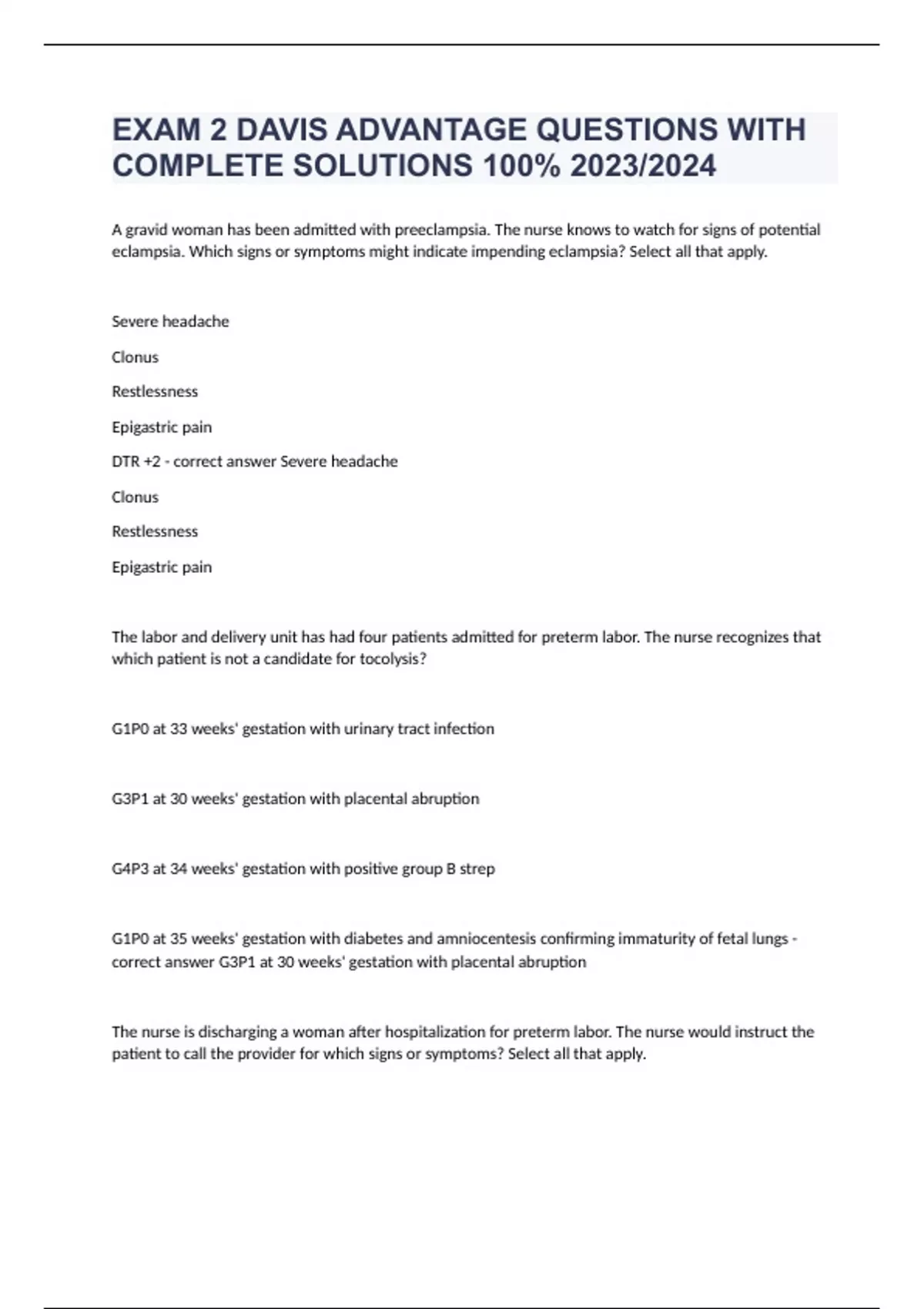 EXAM 2 DAVIS ADVANTAGE QUESTIONS WITH COMPLETE SOLUTIONS 100% 2023/2024

A gravid woman has been admitted with preeclampsia. The nurse knows to watch for signs of potential eclampsia. Which signs or symptoms might indicate impending eclampsia? Select all that apply.

Severe headache

Clonus

Restlessness

Epigastric pain

DTR +2 - correct answer Severe headache

Clonus

Restlessness

Epigastric pain

The labor and delivery unit has had four patients admitted for preterm labor. The nurse recognizes that which patient is not a candidate for tocolysis?

G1P0 at 33 weeks' gestation with urinary tract infection

G3P1 at 30 weeks' gestation with placental abruption

G4P3 at 34 weeks' gestation with positive group B strep

G1P0 at 35 weeks' gestation with diabetes and amniocentesis confirming immaturity of fetal lungs - correct answer G3P1 at 30 weeks' gestation with placental abruption

The nurse is discharging a woman after hospitalization for preterm labor. The nurse would instruct the patient to call the provider for which signs or symptoms? Select all that apply.